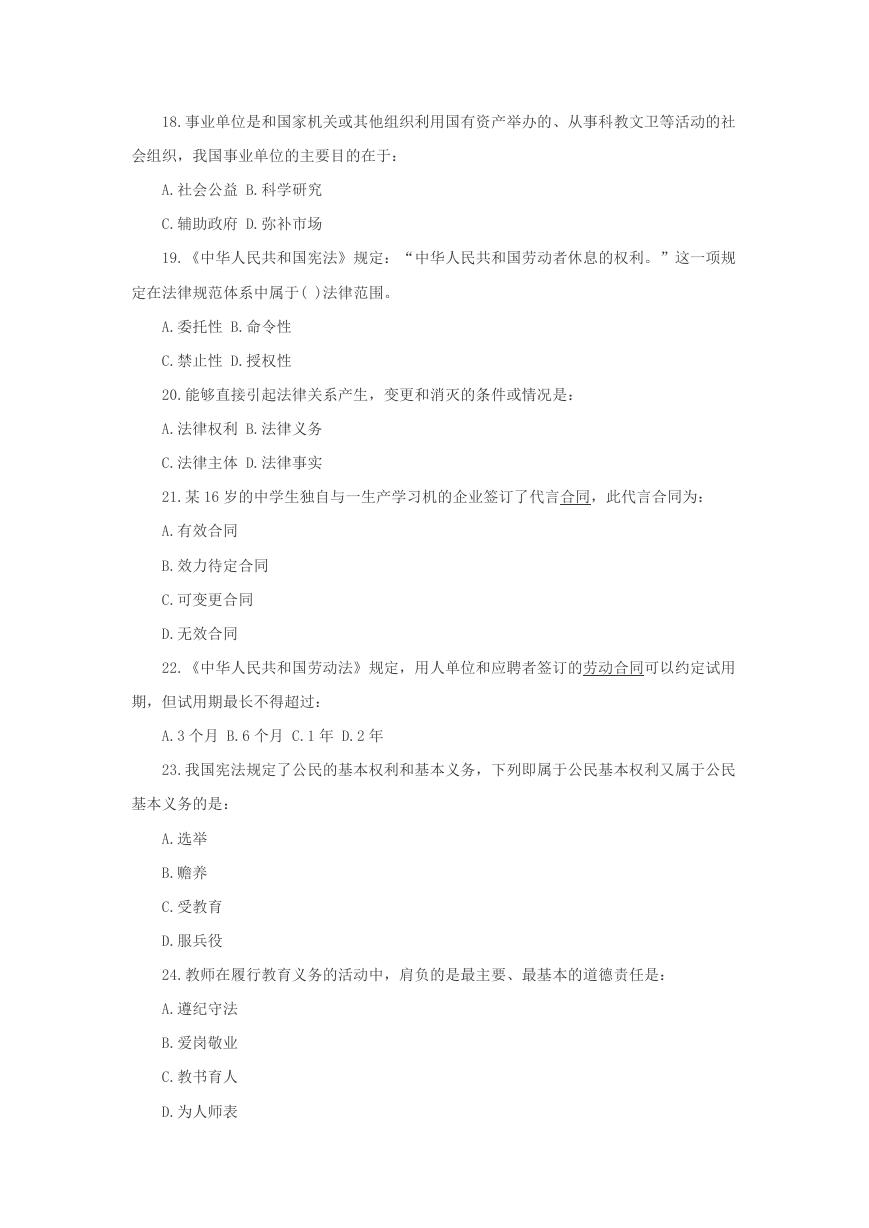 18.事业单位是和国家机关或其他组织利用国有资产举办的、从事科教文卫等活动的社会组织，我国事业单位的主要目的在于：

A.社会公益 B.科学研究

C.辅助政府 D.弥补市场

19.《中华人民共和国宪法》规定：“中华人民共和国劳动者休息的权利。”这一项规定在法律规范体系中属于( )法律范围。

A.委托性 B.命令性

C.禁止性 D.授权性

20.能够直接引起法律关系产生，变更和消灭的条件或情况是：

A.法律权利 B.法律义务

C.法律主体 D.法律事实

21.某16岁的中学生独自与一生产学习机的企业签订了代言合同，此代言合同为：

A.有效合同

B.效力待定合同

C.可变更合同

D.无效合同

22.《中华人民共和国劳动法》规定，用人单位和应聘者签订的劳动合同可以约定试用期，但试用期最长不得超过：

A.3个月 B.6个月 C.1年 D.2年

23.我国宪法规定了公民的基本权利和基本义务，下列即属于公民基本权利又属于公民基本义务的是：

A.选举

B.赡养

C.受教育

D.服兵役

24.教师在履行教育义务的活动中，肩负的是最主要、最基本的道德责任是：

A.遵纪守法

B.爱岗敬业

C.教书育人

D.为人师表